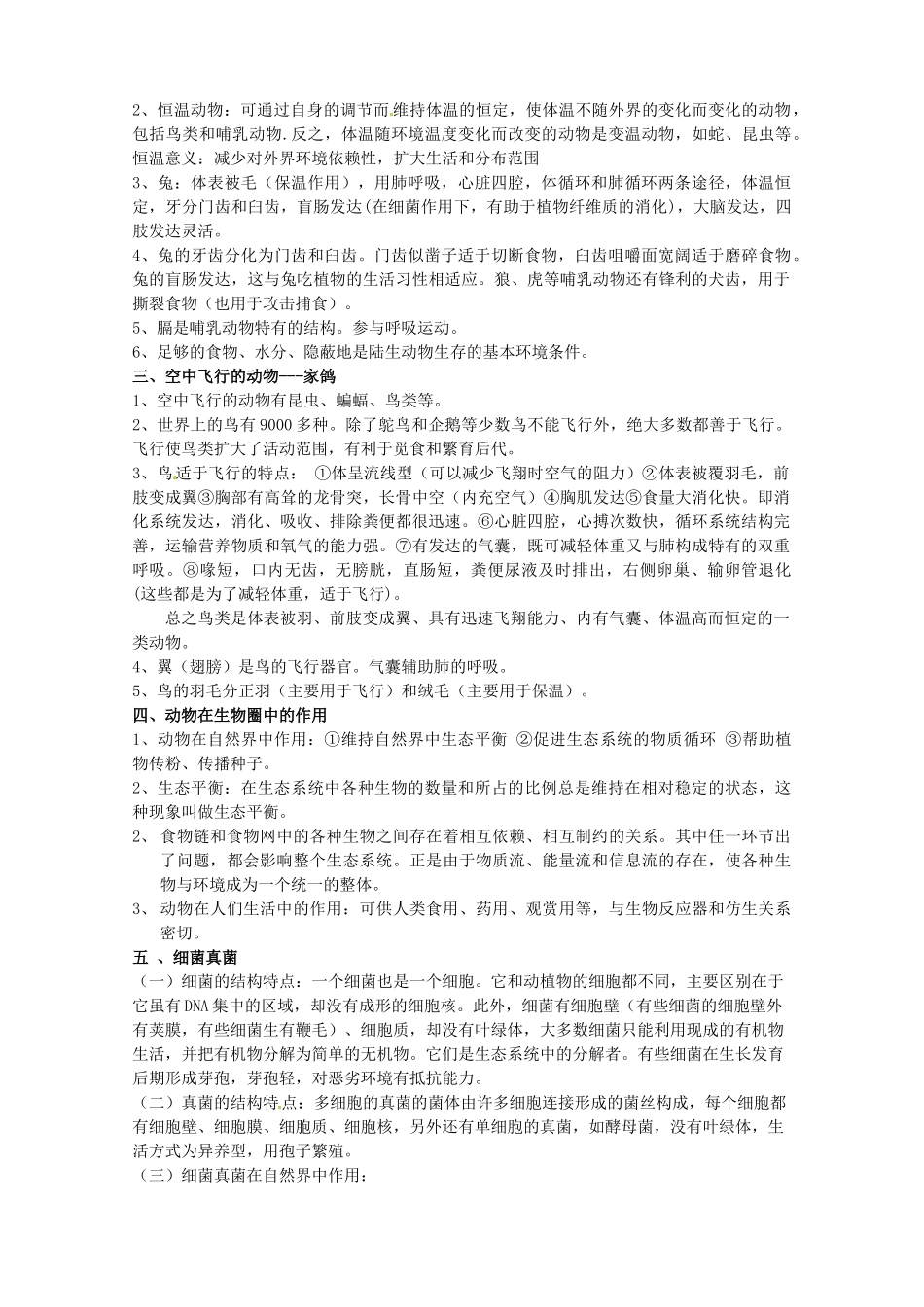 2、恒温动物：可通过自身的调节而维持体温的恒定，使体温不随外界的变化而变化的动物，包括鸟类和哺乳动物.反之，体温随环境温度变化而改变的动物是变温动物，如蛇、昆虫等。恒温意义：减少对外界环境依赖性，扩大生活和分布范围
3、兔：体表被毛（保温作用），用肺呼吸，心脏四腔，体循环和肺循环两条途径，体温恒定，牙分门齿和臼齿，盲肠发达(在细菌作用下，有助于植物纤维质的消化)，大脑发达，四肢发达灵活。
4、兔的牙齿分化为门齿和臼齿。门齿似凿子适于切断食物，臼齿咀嚼面宽阔适于磨碎食物。兔的盲肠发达，这与兔吃植物的生活习性相适应。狼、虎等哺乳动物还有锋利的犬齿，用于撕裂食物（也用于攻击捕食）。
5、膈是哺乳动物特有的结构。参与呼吸运动。
6、足够的食物、水分、隐蔽地是陆生动物生存的基本环境条件。
三、空中飞行的动物—-家鸽
1、空中飞行的动物有昆虫、蝙蝠、鸟类等。
2、世界上的鸟有9000多种。除了鸵鸟和企鹅等少数鸟不能飞行外，绝大多数都善于飞行。飞行使鸟类扩大了活动范围，有利于觅食和繁育后代。
3、鸟适于飞行的特点： ①体呈流线型（可以减少飞翔时空气的阻力）②体表被覆羽毛，前肢变成翼③胸部有高耸的龙骨突，长骨中空（内充空气）④胸肌发达⑤食量大消化快。即消化系统发达，消化、吸收、排除粪便都很迅速。⑥心脏四腔，心搏次数快，循环系统结构完善，运输营养物质和氧气的能力强。⑦有发达的气囊，既可减轻体重又与肺构成特有的双重呼吸。⑧喙短，口内无齿，无膀胱，直肠短，粪便尿液及时排出，右侧卵巢、输卵管退化(这些都是为了减轻体重，适于飞行)。
总之鸟类是体表被羽、前肢变成翼、具有迅速飞翔能力、内有气囊、体温高而恒定的一类动物。
4、翼（翅膀）是鸟的飞行器官。气囊辅助肺的呼吸。
5、鸟的羽毛分正羽（主要用于飞行）和绒毛（主要用于保温）。
四、动物在生物圈中的作用
1、动物在自然界中作用：①维持自然界中生态平衡 ②促进生态系统的物质循环 ③帮助植物传粉、传播种子。
2、生态平衡：在生态系统中各种生物的数量和所占的比例总是维持在相对稳定的状态，这种现象叫做生态平衡。
2、 食物链和食物网中的各种生物之间存在着相互依赖、相互制约的关系。其中任一环节出了问题，都会影响整个生态系统。正是由于物质流、能量流和信息流的存在，使各种生物与环境成为一个统一的整体。
3、 动物在人们生活中的作用：可供人类食用、药用、观赏用等，与生物反应器和仿生关系密切。
五 、细菌真菌
（一）细菌的结构特点：一个细菌也是一个细胞。它和动植物的细胞都不同，主要区别在于它虽有DNA集中的区域，却没有成形的细胞核。此外，细菌有细胞壁（有些细菌的细胞壁外有荚膜，有些细菌生有鞭毛）、细胞质，却没有叶绿体，大多数细菌只能利用现成的有机物生活，并把有机物分解为简单的无机物。它们是生态系统中的分解者。有些细菌在生长发育后期形成芽孢，芽孢轻，对恶劣环境有抵抗能力。
（二）真菌的结构特点：多细胞的真菌的菌体由许多细胞连接形成的菌丝构成，每个细胞都有细胞壁、细胞膜、细胞质、细胞核，另外还有单细胞的真菌，如酵母菌，没有叶绿体，生活方式为异养型，用孢子繁殖。
（三）细菌真菌在自然界中作用：